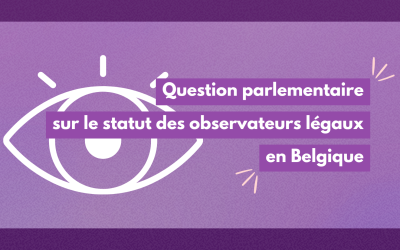 Question parlementaire
sur le statut des observateurs légaux
en Belgique